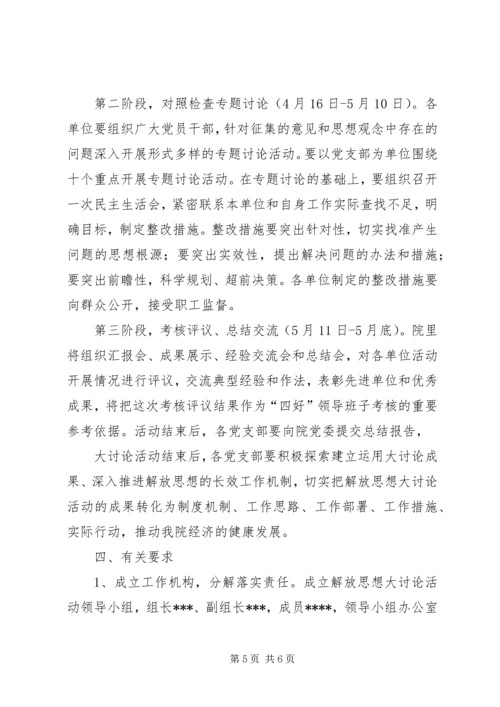 第二阶段，对照检查专题讨论（4月16日-5月10日）。各单位要组织广大党员干部，针对征集的意见和思想观念中存在的问题深入开展形式多样的专题讨论活动。要以党支部为单位围绕十个重点开展专题讨论活动。在专题讨论的基础上，要组织召开一次民主生活会，紧密联系本单位和自身工作实际查找不足，明确目标，制定整改措施。整改措施要突出针对性，切实找准产生问题的思想根源；要突出实效性，提出解决问题的办法和措施；要突出前瞻性，科学规划、超前决策。各单位制定的整改措施要向群众公开，接受职工监督。

第三阶段，考核评议、总结交流（5月11日-5月底）。院里将组织汇报会、成果展示、经验交流会和总结会，对各单位活动开展情况进行评议，交流典型经验和作法，表彰先进单位和优秀成果，将把这次考核评议结果作为“四好”领导班子考核的重要参考依据。活动结束后，各党支部要向院党委提交总结报告，

大讨论活动结束后，各党支部要积极探索建立运用大讨论成果、深入推进解放思想的长效工作机制，切实把解放思想大讨论活动的成果转化为制度机制、工作思路、工作部署、工作措施、实际行动，推动我院经济的健康发展。

四、有关要求

1、成立工作机构，分解落实责任。成立解放思想大讨论活动领导小组，组长***、副组长***，成员****，领导小组办公室

第5页 共6页